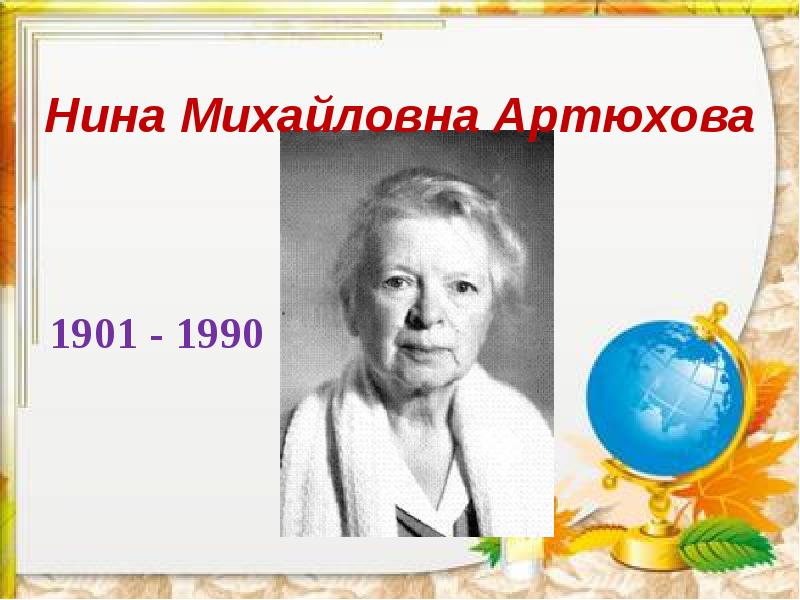 Нина Михайловна Артюхова

1901 - 1990